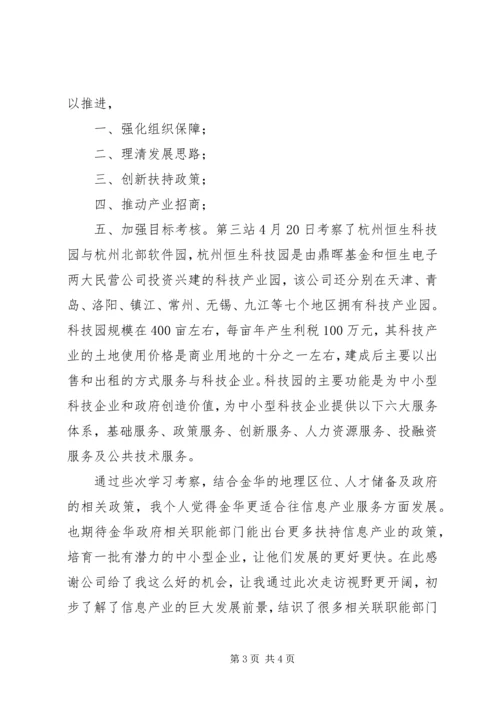 以推进，

一、强化组织保障；

二、理清发展思路；

三、创新扶持政策；

四、推动产业招商；

五、加强目标考核。第三站4月20日考察了杭州恒生科技园与杭州北部软件园，杭州恒生科技园是由鼎晖基金和恒生电子两大民营公司投资兴建的科技产业园，该公司还分别在天津、青岛、洛阳、镇江、常州、无锡、九江等七个地区拥有科技产业园。科技园规模在400亩左右，每亩年产生利税100万元，其科技产业的土地使用价格是商业用地的十分之一左右，建成后主要以出售和出租的方式服务与科技企业。科技园的主要功能是为中小型科技企业和政府创造价值，为中小型科技企业提供以下六大服务体系，基础服务、政策服务、创新服务、人力资源服务、投融资服务及公共技术服务。

通过些次学习考察，结合金华的地理区位、人才储备及政府的相关政策，我个人觉得金华更适合往信息产业服务方面发展。也期待金华政府相关职能部门能出台更多扶持信息产业的政策，培育一批有潜力的中小型企业，让他们发展的更好更快。在此感谢公司给了我这么好的机会，让我通过此次走访视野更开阔，初步了解了信息产业的巨大发展前景，结识了很多相关联职能部门

第3页 共4页